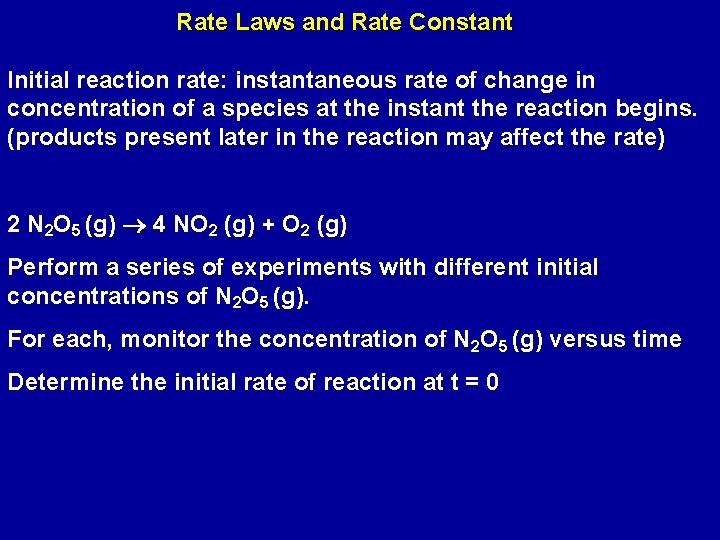 Rate Laws and Rate Constant

Initial reaction rate: instantaneous rate of change in concentration of a species at the instant the reaction begins. (products present later in the reaction may affect the rate)

$2\ N_2O_5\ (g) \rightarrow 4\ NO_2\ (g) + O_2\ (g)$

Perform a series of experiments with different initial concentrations of $N_2O_5$ (g).

For each, monitor the concentration of $N_2O_5$ (g) versus time

Determine the initial rate of reaction at t = 0